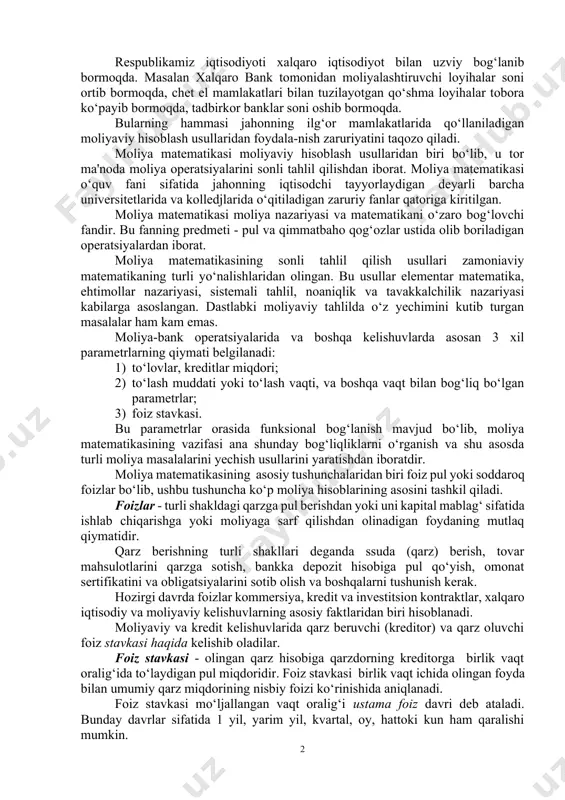 Respublikamiz iqtisodiyoti xalqaro iqtisodiyot bilan uzviy bog‘lanib bormoqda. Masalan Xalqaro Bank tomonidan moliyalashtiruvchi loyihalar soni ortib bormoqda, chet el mamlakatlari bilan tuzilayotgan qo‘shma loyihalar tobora ko‘payib bormoqda, tadbirkor banklar soni oshib bormoqda.

Bularning hammasi jahonning ilg‘or mamlakatlarida qo‘llaniladigan moliyaviy hisoblash usullaridan foydala-nish zaruriyatini taqozo qiladi.

Moliya matematikasi moliyaviy hisoblash usullaridan biri bo‘lib, u tor ma'noda moliya operatsiyalarini sonli tahlil qilishdan iborat. Moliya matematikasi o‘quv fani sifatida jahonning iqtisodchi tayyorlaydigan deyarli barcha universitetlarida va kolledjlarida o‘qitiladigan zaruriy fanlar qatoriga kiritilgan.

Moliya matematikasi moliya nazariyasi va matematikani o‘zaro bog‘lovchi fandir. Bu fanning predmeti - pul va qimmatbaho qog‘ozlar ustida olib boriladigan operatsiyalardan iborat.

Moliya matematikasining sonli tahlil qilish usullari zamoniaviy matematikaning turli yo‘nalishlaridan olingan. Bu usullar elementar matematika, ehtimollar nazariyasi, sistemali tahlil, noaniqlik va tavakkalchilik nazariyasi kabilarga asoslangan. Dastlabki moliyaviy tahlilda o‘z yechimini kutib turgan masalalar ham kam emas.

Moliya-bank operatsiyalarida va boshqa kelishuvlarda asosan 3 xil parametrlarning qiymati belgilanadi:
1) to‘lovlar, kreditlar miqdori;
2) to‘lash muddati yoki to‘lash vaqti, va boshqa vaqt bilan bog‘liq bo‘lgan parametrlar;
3) foiz stavkasi.

Bu parametrlar orasida funksional bog‘lanish mavjud bo‘lib, moliya matematikasining vazifasi ana shunday bog‘liqliklarni o‘rganish va shu asosda turli moliya masalalarini yechish usullarini yaratishdan iboratdir.

Moliya matematikasining asosiy tushunchalaridan biri foiz pul yoki soddaroq foizlar bo‘lib, ushbu tushuncha ko‘p moliya hisoblarining asosini tashkil qiladi.

Foizlar - turli shakldagi qarzga pul berishdan yoki uni kapital mablag‘ sifatida ishlab chiqarishga yoki moliyaga sarf qilishdan olinadigan foydaning mutlaq qiymatidir.

Qarz berishning turli shakllari deganda ssuda (qarz) berish, tovar mahsulotlarini qarzga sotish, bankka depozit hisobiga pul qo‘yish, omonat sertifikatini va obligatsiyalarini sotib olish va boshqalarni tushunish kerak.

Hozirgi davrda foizlar kommersiya, kredit va investitsion kontraktlar, xalqaro iqtisodiy va moliyaviy kelishuvlarning asosiy faktlaridan biri hisoblanadi.

Moliyaviy va kredit kelishuvlarida qarz beruvchi (kreditor) va qarz oluvchi foiz stavkasi haqida kelishib oladilar.

Foiz stavkasi - olingan qarz hisobiga qarzdorning kreditorga birlik vaqt oralig‘ida to‘laydigan pul miqdoridir. Foiz stavkasi birlik vaqt ichida olingan foyda bilan umumiy qarz miqdorining nisbiy foizi ko‘rinishida aniqlanadi.

Foiz stavkasi mo‘ljallangan vaqt oralig‘i ustama foiz davri deb ataladi. Bunday davrlar sifatida 1 yil, yarim yil, kvartal, oy, hattoki kun ham qaralishi mumkin.

2